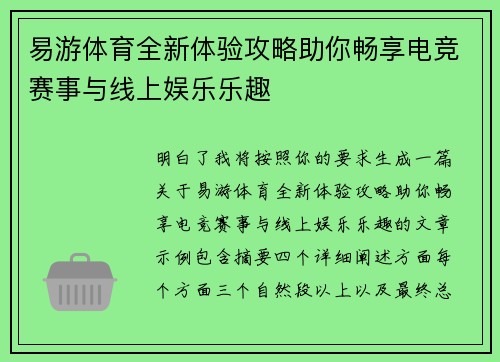 易游体育全新体验攻略助你畅享电竞赛事与线上娱乐乐趣

明白了我将按照你的要求生成一篇关于易游体育全新体验攻略助你畅享电竞赛事与线上娱乐乐趣的文章示例包含摘要四个详细阐述方面每个方面三个自然段以上以及最终总